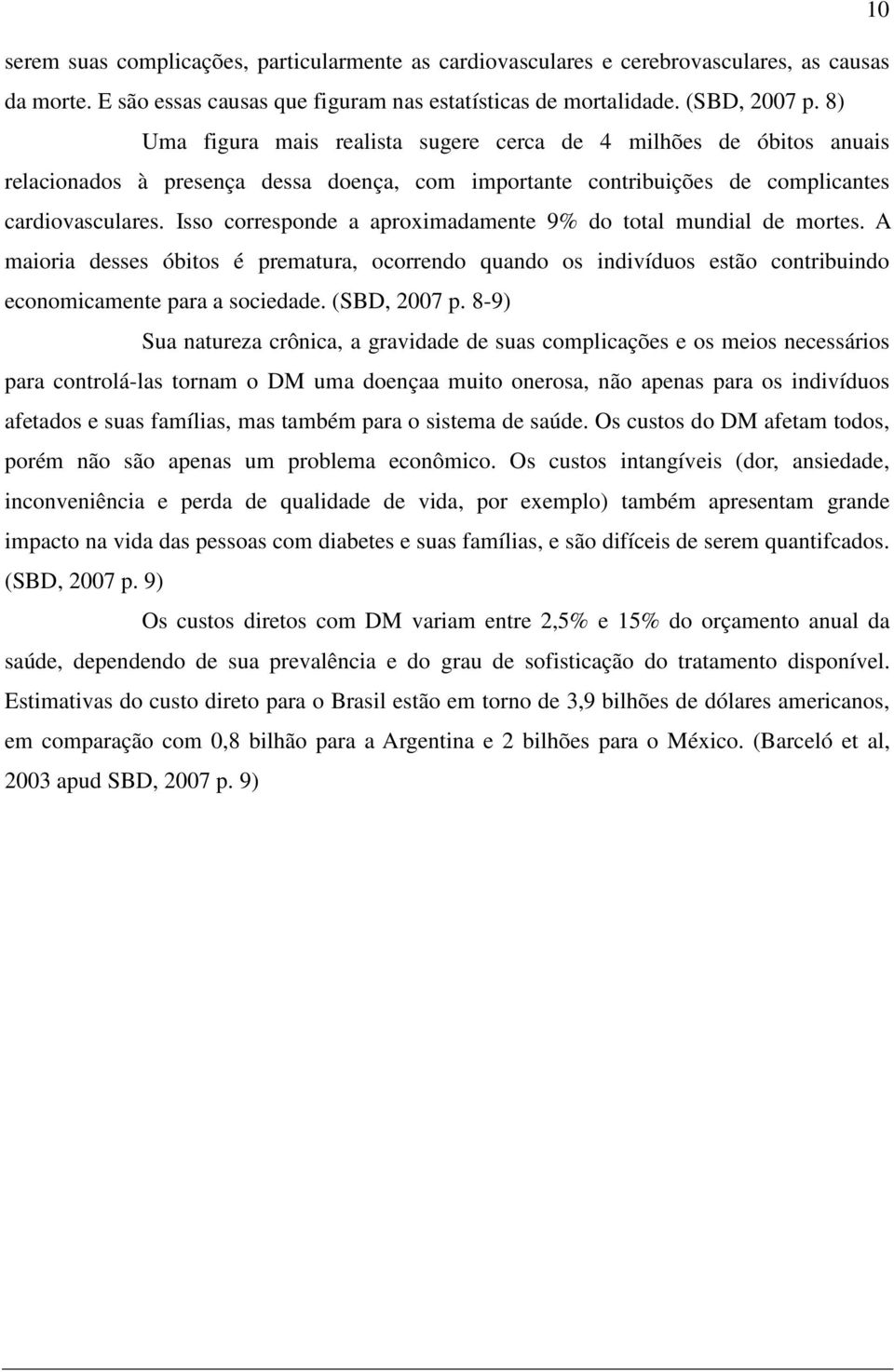 10

serem suas complicações, particularmente as cardiovasculares e cerebrovasculares, as causas da morte. E são essas causas que figuram nas estatísticas de mortalidade. (SBD, 2007 p. 8)

Uma figura mais realista sugere cerca de 4 milhões de óbitos anuais relacionados à presença dessa doença, com importante contribuições de complicantes cardiovasculares. Isso corresponde a aproximadamente 9% do total mundial de mortes. A maioria desses óbitos é prematura, ocorrendo quando os indivíduos estão contribuindo economicamente para a sociedade. (SBD, 2007 p. 8-9)

Sua natureza crônica, a gravidade de suas complicações e os meios necessários para controlá-las tornam o DM uma doençaa muito onerosa, não apenas para os indivíduos afetados e suas famílias, mas também para o sistema de saúde. Os custos do DM afetam todos, porém não são apenas um problema econômico. Os custos intangíveis (dor, ansiedade, inconveniência e perda de qualidade de vida, por exemplo) também apresentam grande impacto na vida das pessoas com diabetes e suas famílias, e são difíceis de serem quantifcados. (SBD, 2007 p. 9)

Os custos diretos com DM variam entre 2,5% e 15% do orçamento anual da saúde, dependendo de sua prevalência e do grau de sofisticação do tratamento disponível. Estimativas do custo direto para o Brasil estão em torno de 3,9 bilhões de dólares americanos, em comparação com 0,8 bilhão para a Argentina e 2 bilhões para o México. (Barceló et al, 2003 apud SBD, 2007 p. 9)